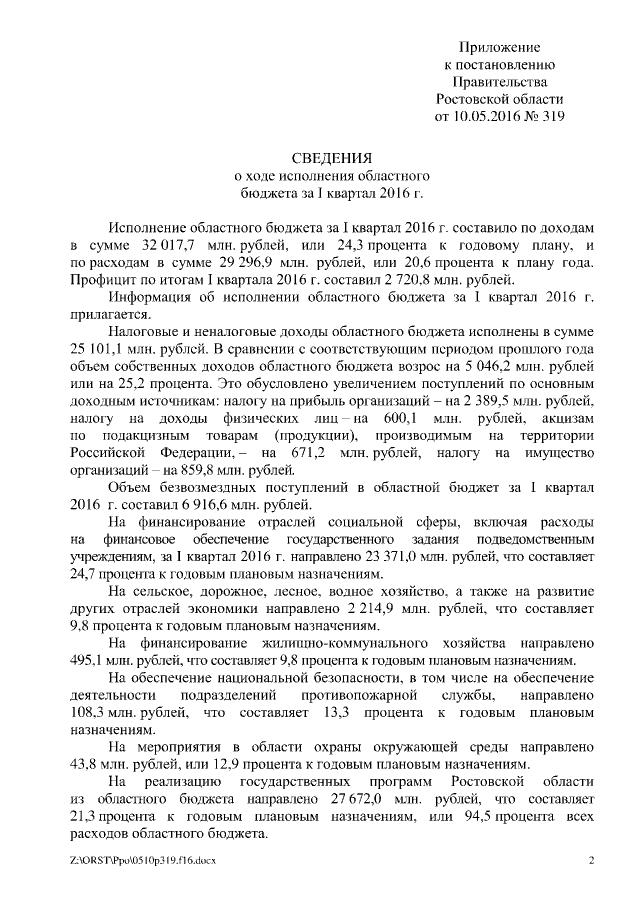 Приложение
к постановлению
Правительства
Ростовской области
от 10.05.2016 № 319

СВЕДЕНИЯ
о ходе исполнения областного
бюджета за I квартал 2016 г.

Исполнение областного бюджета за I квартал 2016 г. составило по доходам в сумме 32 017,7 млн. рублей, или 24,3 процента к годовому плану, и по расходам в сумме 29 296,9 млн. рублей, или 20,6 процента к плану года. Профицит по итогам I квартала 2016 г. составил 2 720,8 млн. рублей.

Информация об исполнении областного бюджета за I квартал 2016 г. прилагается.

Налоговые и неналоговые доходы областного бюджета исполнены в сумме 25 101,1 млн. рублей. В сравнении с соответствующим периодом прошлого года объем собственных доходов областного бюджета возрос на 5 046,2 млн. рублей или на 25,2 процента. Это обусловлено увеличением поступлений по основным доходным источникам: налогу на прибыль организаций – на 2 389,5 млн. рублей, налогу на доходы физических лиц – на 600,1 млн. рублей, акцизам по подакцизным товарам (продукции), производимым на территории Российской Федерации, – на 671,2 млн. рублей, налогу на имущество организаций – на 859,8 млн. рублей.

Объем безвозмездных поступлений в областной бюджет за I квартал 2016 г. составил 6 916,6 млн. рублей.

На финансирование отраслей социальной сферы, включая расходы на финансовое обеспечение государственного задания подведомственным учреждениям, за I квартал 2016 г. направлено 23 371,0 млн. рублей, что составляет 24,7 процента к годовым плановым назначениям.

На сельское, дорожное, лесное, водное хозяйство, а также на развитие других отраслей экономики направлено 2 214,9 млн. рублей, что составляет 9,8 процента к годовым плановым назначениям.

На финансирование жилищно-коммунального хозяйства направлено 495,1 млн. рублей, что составляет 9,8 процента к годовым плановым назначениям.

На обеспечение национальной безопасности, в том числе на обеспечение деятельности подразделений противопожарной службы, направлено 108,3 млн. рублей, что составляет 13,3 процента к годовым плановым назначениям.

На мероприятия в области охраны окружающей среды направлено 43,8 млн. рублей, или 12,9 процента к годовым плановым назначениям.

На реализацию государственных программ Ростовской области из областного бюджета направлено 27 672,0 млн. рублей, что составляет 21,3 процента к годовым плановым назначениям, или 94,5 процента всех расходов областного бюджета.

Z:\ORST\Ppo\0510p319.f16.docx 2